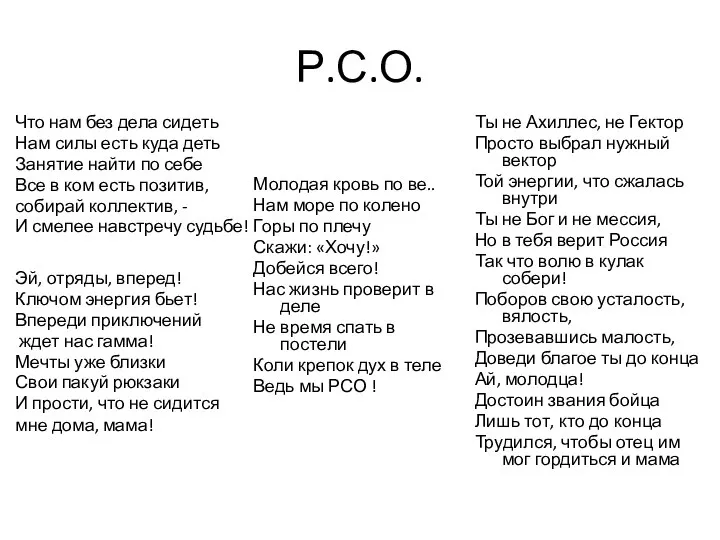 Р.С.О.

Что нам без дела сидеть
Нам силы есть куда деть
Занятие найти по себе
Все в ком есть позитив,
собирай коллектив, -
И смелее навстречу судьбе!

Эй, отряды, вперед!
Ключом энергия бьет!
Впереди приключений
ждет нас гамма!
Мечты уже близки
Свои пакуй рюкзаки
И прости, что не сидится
мне дома, мама!

Молодая кровь по ве..
Нам море по колено
Горы по плечу
Скажи: «Хочу!»
Добейся всего!
Нас жизнь проверит в деле
Не время спать в постели
Коли крепок дух в теле
Ведь мы РСО !

Ты не Ахиллес, не Гектор
Просто выбрал нужный вектор
Той энергии, что сжалась внутри
Ты не Бог и не мессия,
Но в тебя верит Россия
Так что волю в кулак собери!
Поборов свою усталость, вялость,
Прозевавшись малость,
Доведи благое ты до конца
Ай, молодца!
Достоин звания бойца
Лишь тот, кто до конца
Трудился, чтобы отец им мог гордиться и мама